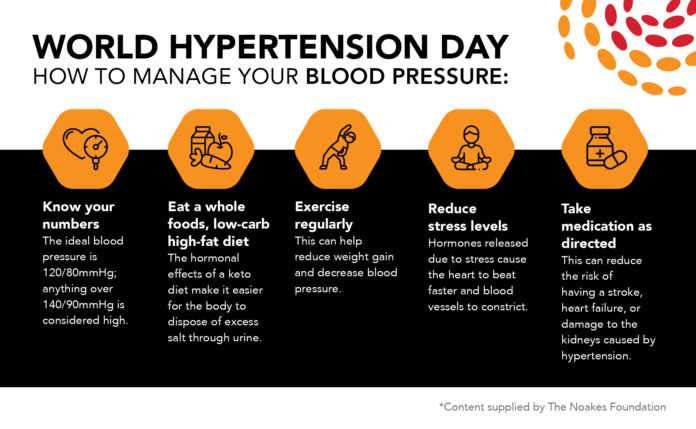 WORLD HYPERTENSION DAY
HOW TO MANAGE YOUR BLOOD PRESSURE:

Know your numbers
The ideal blood pressure is 120/80mmHg; anything over 140/90mmHg is considered high.

Eat a whole foods, low-carb high-fat diet
The hormonal effects of a keto diet make it easier for the body to dispose of excess salt through urine.

Exercise regularly
This can help reduce weight gain and decrease blood pressure.

Reduce stress levels
Hormones released due to stress cause the heart to beat faster and blood vessels to constrict.

Take medication as directed
This can reduce the risk of having a stroke, heart failure, or damage to the kidneys caused by hypertension.

*Content supplied by The Noakes Foundation